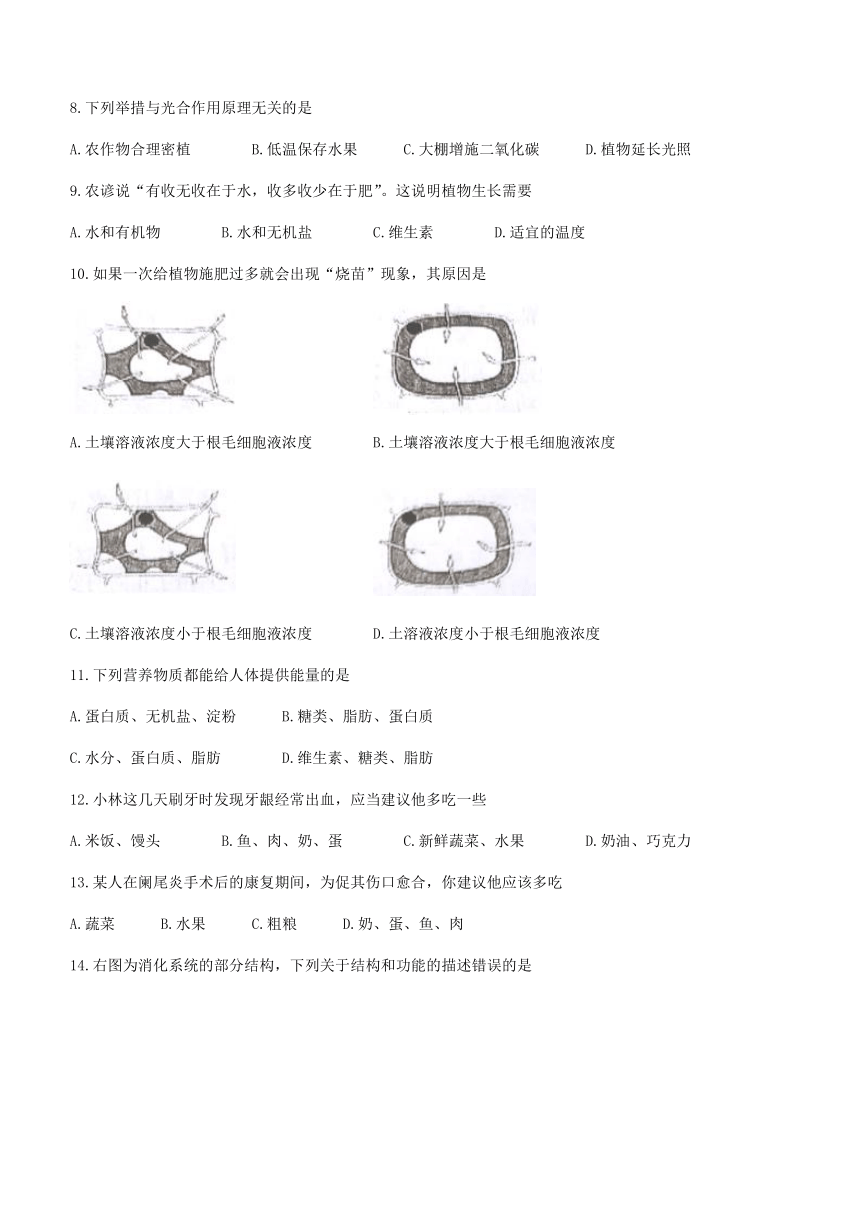 8.下列举措与光合作用原理无关的是

A.农作物合理密植　B.低温保存水果　C.大棚增施二氧化碳　D.植物延长光照

9.农谚说“有收无收在于水，收多收少在于肥”。这说明植物生长需要

A.水和有机物　B.水和无机盐　C.维生素　D.适宜的温度

10.如果一次给植物施肥过多就会出现“烧苗”现象，其原因是

A.土壤溶液浓度大于根毛细胞液浓度　B.土壤溶液浓度大于根毛细胞液浓度

C.土壤溶液浓度小于根毛细胞液浓度　D.土溶液浓度小于根毛细胞液浓度

11.下列营养物质都能给人体提供能量的是

A.蛋白质、无机盐、淀粉　B.糖类、脂肪、蛋白质

C.水分、蛋白质、脂肪　D.维生素、糖类、脂肪

12.小林这几天刷牙时发现牙龈经常出血，应当建议他多吃一些

A.米饭、馒头　B.鱼、肉、奶、蛋　C.新鲜蔬菜、水果　D.奶油、巧克力

13.某人在阑尾炎手术后的康复期间，为促其伤口愈合，你建议他应该多吃

A.蔬菜　B.水果　C.粗粮　D.奶、蛋、鱼、肉

14.右图为消化系统的部分结构，下列关于结构和功能的描述错误的是